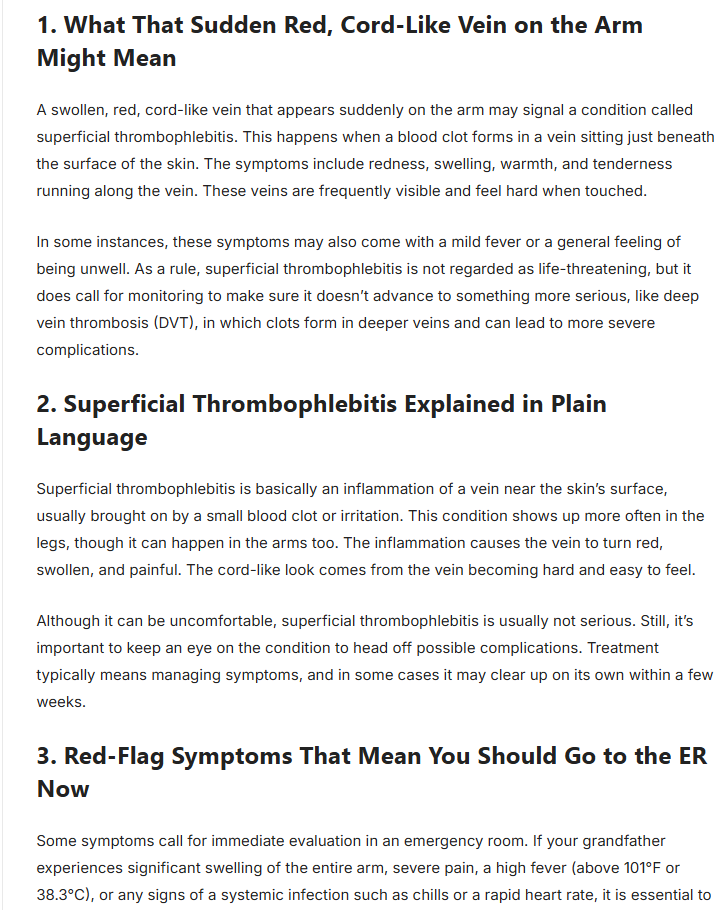 1. What That Sudden Red, Cord-Like Vein on the Arm Might Mean

A swollen, red, cord-like vein that appears suddenly on the arm may signal a condition called superficial thrombophlebitis. This happens when a blood clot forms in a vein sitting just beneath the surface of the skin. The symptoms include redness, swelling, warmth, and tenderness running along the vein. These veins are frequently visible and feel hard when touched.

In some instances, these symptoms may also come with a mild fever or a general feeling of being unwell. As a rule, superficial thrombophlebitis is not regarded as life-threatening, but it does call for monitoring to make sure it doesn't advance to something more serious, like deep vein thrombosis (DVT), in which clots form in deeper veins and can lead to more severe complications.

2. Superficial Thrombophlebitis Explained in Plain Language

Superficial thrombophlebitis is basically an inflammation of a vein near the skin's surface, usually brought on by a small blood clot or irritation. This condition shows up more often in the legs, though it can happen in the arms too. The inflammation causes the vein to turn red, swollen, and painful. The cord-like look comes from the vein becoming hard and easy to feel.

Although it can be uncomfortable, superficial thrombophlebitis is usually not serious. Still, it's important to keep an eye on the condition to head off possible complications. Treatment typically means managing symptoms, and in some cases it may clear up on its own within a few weeks.

3. Red-Flag Symptoms That Mean You Should Go to the ER Now

Some symptoms call for immediate evaluation in an emergency room. If your grandfather experiences significant swelling of the entire arm, severe pain, a high fever (above 101°F or 38.3°C), or any signs of a systemic infection such as chills or a rapid heart rate, it is essential to